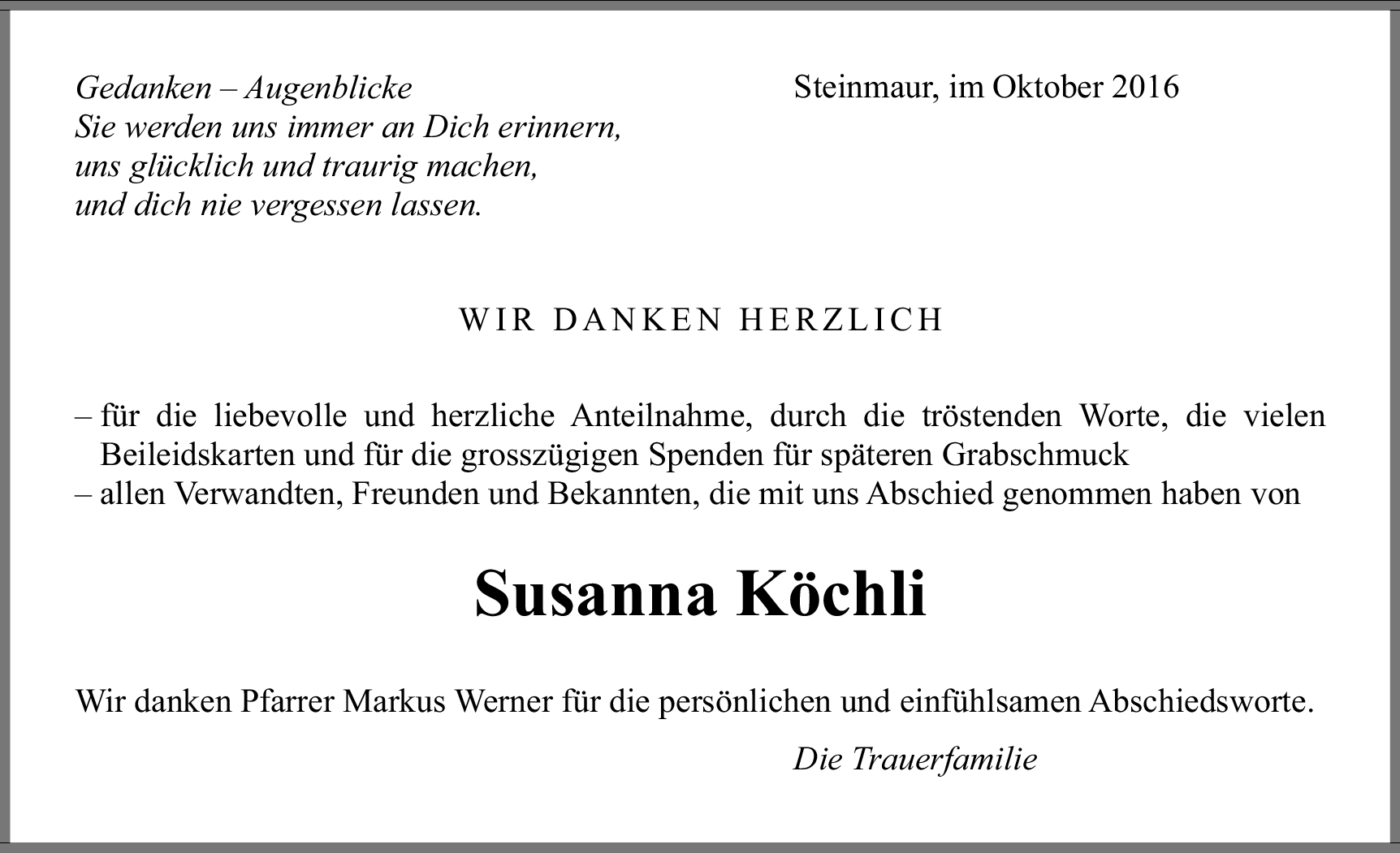 Gedanken – Augenblicke
Sie werden uns immer an Dich erinnern,
uns glücklich und traurig machen,
und dich nie vergessen lassen.

Steinmaur, im Oktober 2016

WIR DANKEN HERZLICH

– für die liebevolle und herzliche Anteilnahme, durch die tröstenden Worte, die vielen Beileidskarten und für die grosszügigen Spenden für späteren Grabschmuck
– allen Verwandten, Freunden und Bekannten, die mit uns Abschied genommen haben von

Susanna Köchli

Wir danken Pfarrer Markus Werner für die persönlichen und einfühlsamen Abschiedsworte.

Die Trauerfamilie